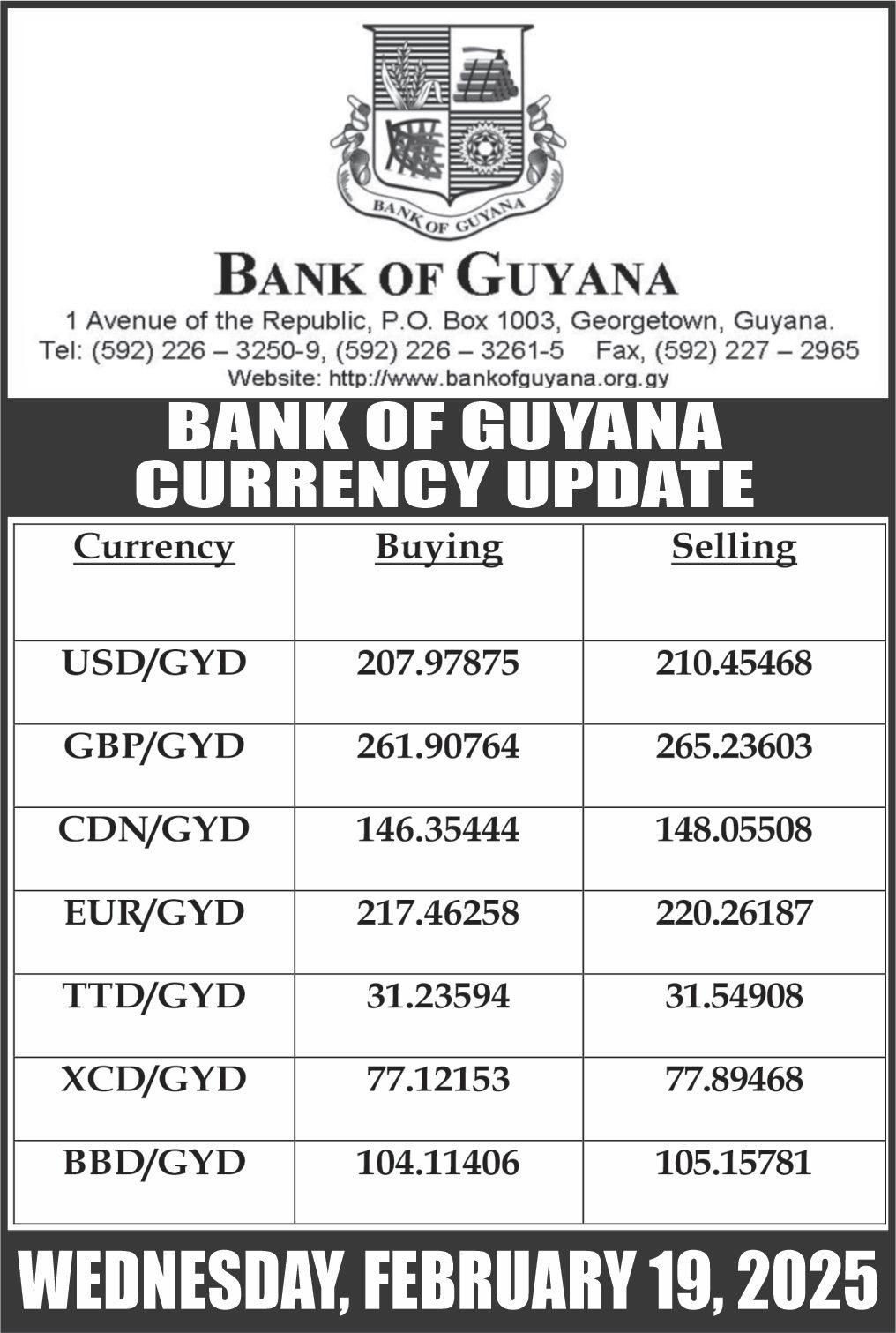 BANK OF GUYANA

BANK OF GUYANA

1 Avenue of the Republic, P.O. Box 1003, Georgetown, Guyana.
Tel: (592) 226 – 3250-9, (592) 226 – 3261-5 Fax, (592) 227 – 2965
Website: http://www.bankofguyana.org.gy

BANK OF GUYANA
CURRENCY UPDATE

| Currency | Buying | Selling |
|---|---|---|
| USD/GYD | 207.97875 | 210.45468 |
| GBP/GYD | 261.90764 | 265.23603 |
| CDN/GYD | 146.35444 | 148.05508 |
| EUR/GYD | 217.46258 | 220.26187 |
| TTD/GYD | 31.23594 | 31.54908 |
| XCD/GYD | 77.12153 | 77.89468 |
| BBD/GYD | 104.11406 | 105.15781 |

WEDNESDAY, FEBRUARY 19, 2025